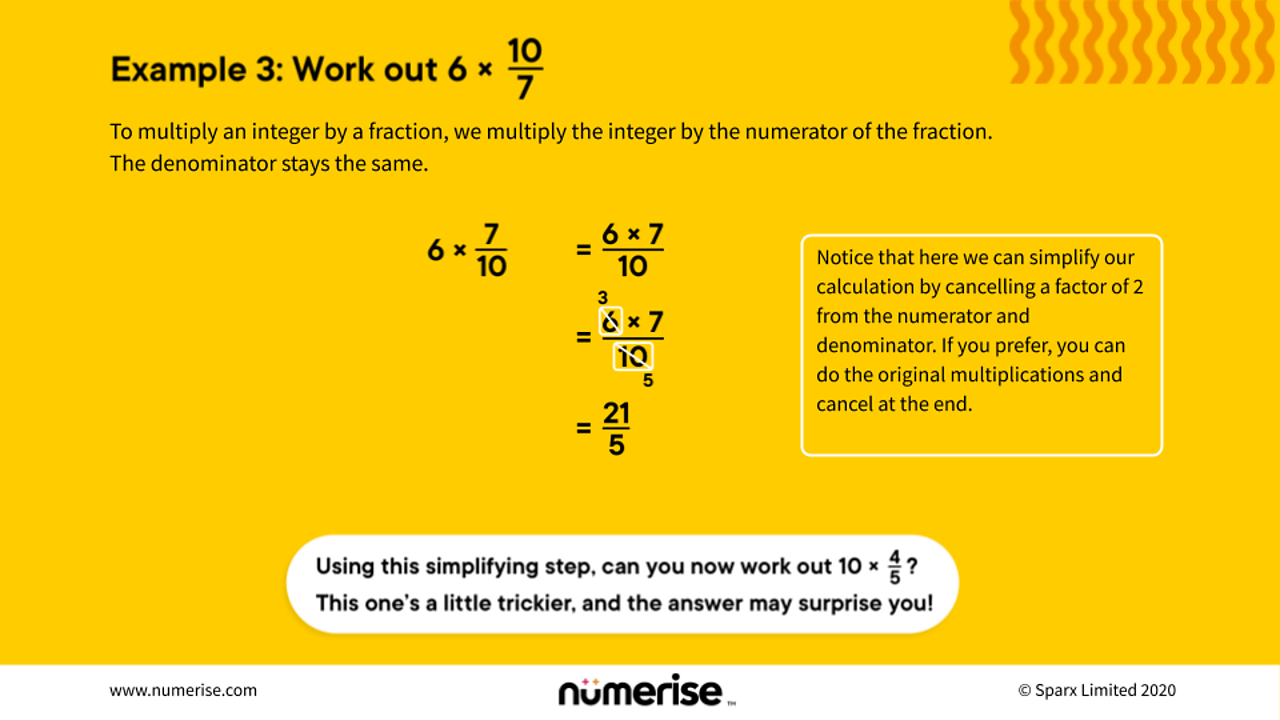 Example 3: Work out $6 \times \frac{10}{7}$

To multiply an integer by a fraction, we multiply the integer by the numerator of the fraction. The denominator stays the same.

$6 \times \frac{7}{10}$ $= \frac{6 \times 7}{10}$

$= \frac{\overset{3}{\cancel{6}} \times 7}{\underset{5}{\cancel{10}}}$

$= \frac{21}{5}$

Notice that here we can simplify our calculation by cancelling a factor of 2 from the numerator and denominator. If you prefer, you can do the original multiplications and cancel at the end.

Using this simplifying step, can you now work out $10 \times \frac{4}{5}$?
This one's a little trickier, and the answer may surprise you!

www.numerise.com

numerise™

© Sparx Limited 2020